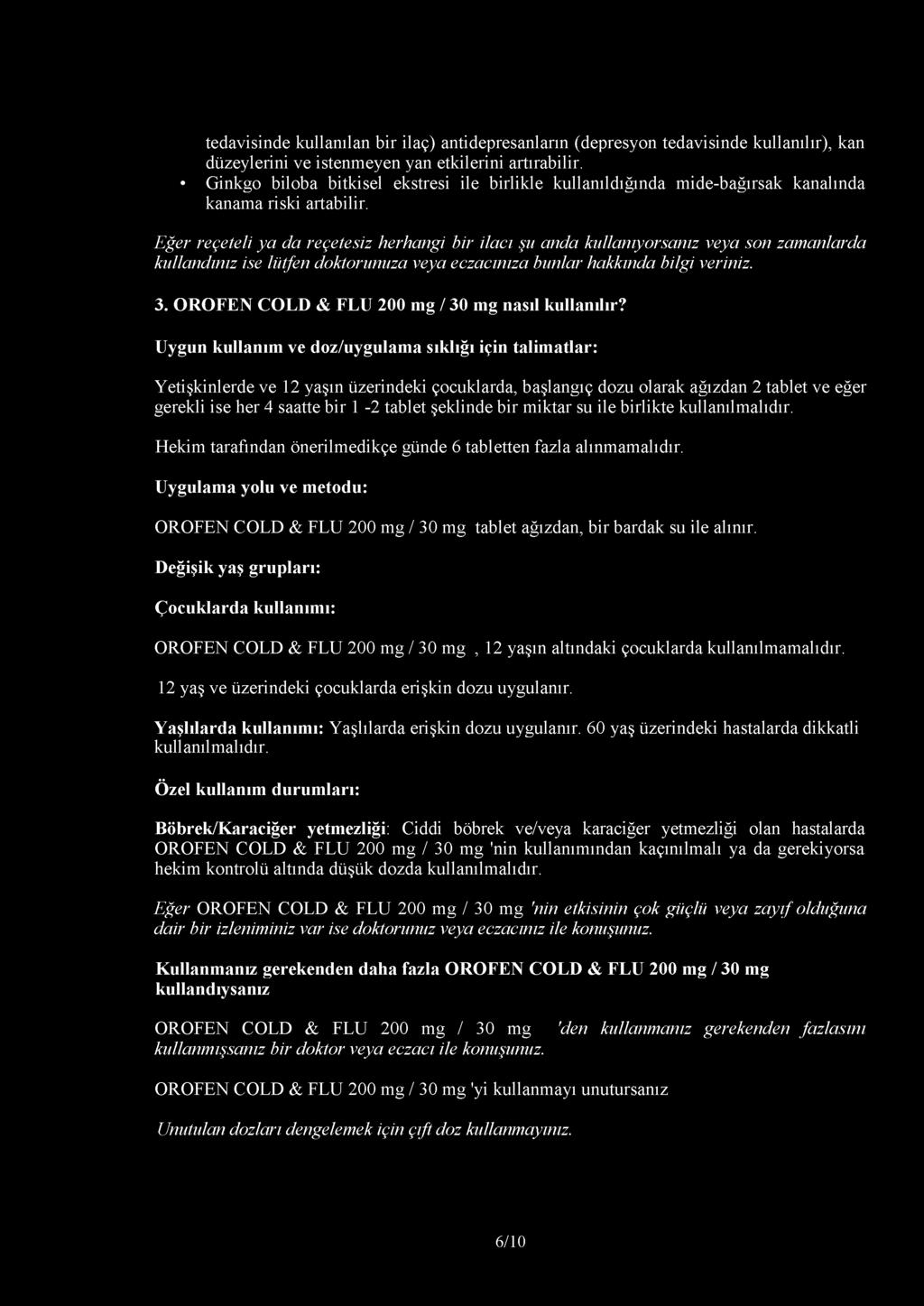 tedavisinde kullanılan bir ilaç) antidepresanların (depresyon tedavisinde kullanılır), kan düzeylerini ve istenmeyen yan etkilerini artırabilir.
• Ginkgo biloba bitkisel ekstresi ile birlikle kullanıldığında mide-bağırsak kanalında kanama riski artabilir.

Eğer reçeteli ya da reçetesiz herhangi bir ilacı şu anda kullanıyorsanız veya son zamanlarda kullandınız ise lütfen doktorunuza veya eczacınıza bunlar hakkında bilgi veriniz.

3. OROFEN COLD & FLU 200 mg / 30 mg nasıl kullanılır?

Uygun kullanım ve doz/uygulama sıklığı için talimatlar:

Yetişkinlerde ve 12 yaşın üzerindeki çocuklarda, başlangıç dozu olarak ağızdan 2 tablet ve eğer gerekli ise her 4 saatte bir 1 -2 tablet şeklinde bir miktar su ile birlikte kullanılmalıdır.

Hekim tarafından önerilmedikçe günde 6 tabletten fazla alınmamalıdır.

Uygulama yolu ve metodu:

OROFEN COLD & FLU 200 mg / 30 mg tablet ağızdan, bir bardak su ile alınır.

Değişik yaş grupları:

Çocuklarda kullanımı:

OROFEN COLD & FLU 200 mg / 30 mg , 12 yaşın altındaki çocuklarda kullanılmamalıdır.

12 yaş ve üzerindeki çocuklarda erişkin dozu uygulanır.

Yaşlılarda kullanımı: Yaşlılarda erişkin dozu uygulanır. 60 yaş üzerindeki hastalarda dikkatli kullanılmalıdır.

Özel kullanım durumları:

Böbrek/Karaciğer yetmezliği: Ciddi böbrek ve/veya karaciğer yetmezliği olan hastalarda OROFEN COLD & FLU 200 mg / 30 mg 'nin kullanımından kaçınılmalı ya da gerekiyorsa hekim kontrolü altında düşük dozda kullanılmalıdır.

Eğer OROFEN COLD & FLU 200 mg / 30 mg 'nin etkisinin çok güçlü veya zayıf olduğuna dair bir izleniminiz var ise doktorunuz veya eczacınız ile konuşunuz.

Kullanmanız gerekenden daha fazla OROFEN COLD & FLU 200 mg / 30 mg kullandıysanız

OROFEN COLD & FLU 200 mg / 30 mg 'den kullanmanız gerekenden fazlasını kullanmışsanız bir doktor veya eczacı ile konuşunuz.

OROFEN COLD & FLU 200 mg / 30 mg 'yi kullanmayı unutursanız

Unutulan dozları dengelemek için çift doz kullanmayınız.

6/10